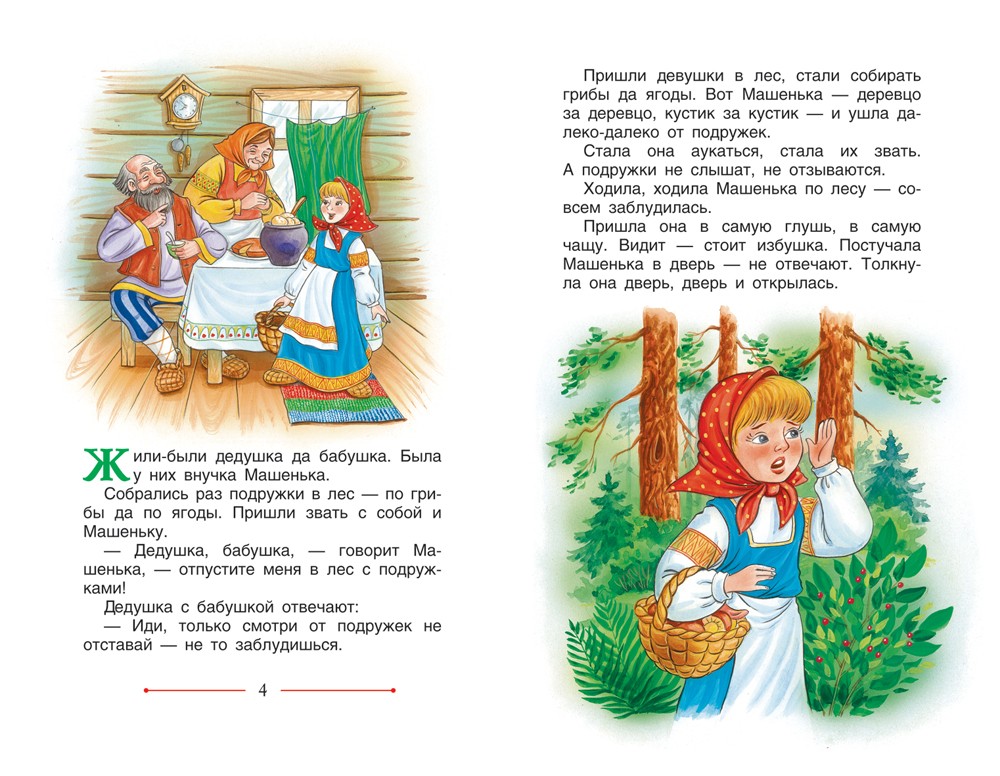 Жили-были дедушка да бабушка. Была у них внучка Машенька.

Собрались раз подружки в лес — по грибы да по ягоды. Пришли звать с собой и Машеньку.

— Дедушка, бабушка, — говорит Машенька, — отпустите меня в лес с подружками!

Дедушка с бабушкой отвечают:

— Иди, только смотри от подружек не отставай — не то заблудишься.

4

Пришли девушки в лес, стали собирать грибы да ягоды. Вот Машенька — деревцо за деревцо, кустик за кустик — и ушла далеко-далеко от подружек.

Стала она аукаться, стала их звать. А подружки не слышат, не отзываются.

Ходила, ходила Машенька по лесу — совсем заблудилась.

Пришла она в самую глушь, в самую чащу. Видит — стоит избушка. Постучала Машенька в дверь — не отвечают. Толкнула она дверь, дверь и открылась.